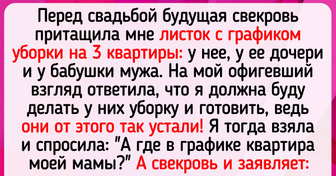 Перед свадьбой будущая свекровь притащила мне листок с графиком уборки на 3 квартиры: у нее, у ее дочери и у бабушки мужа. На мой офигевший взгляд ответила, что я должна буду делать у них уборку и готовить, ведь они от этого так устали! Я тогда взяла и спросила: "А где в графике квартира моей мамы?" А свекровь и заявляет: